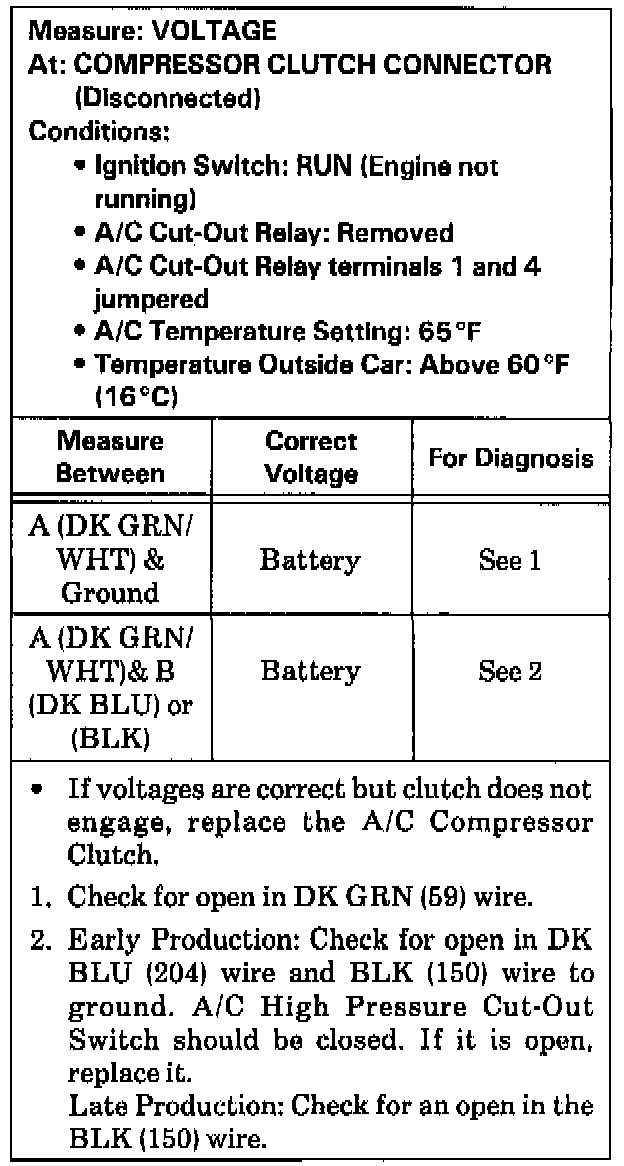 Measure: VOLTAGE
At: COMPRESSOR CLUTCH CONNECTOR (Disconnected)
Conditions:
• Ignition Switch: RUN (Engine not running)
• A/C Cut-Out Relay: Removed
• A/C Cut-Out Relay terminals 1 and 4 jumpered
• A/C Temperature Setting: 65°F
• Temperature Outside Car: Above 60°F (16°C)

| Measure Between | Correct Voltage | For Diagnosis |
|---|---|---|
| A (DK GRN/ WHT) & Ground | Battery | See 1 |
| A (DK GRN/ WHT)& B (DK BLU) or (BLK) | Battery | See 2 |

• If voltages are correct but clutch does not engage, replace the A/C Compressor Clutch.
1. Check for open in DK GRN (59) wire.
2. Early Production: Check for open in DK BLU (204) wire and BLK (150) wire to ground. A/C High Pressure Cut-Out Switch should be closed. If it is open, replace it.
Late Production: Check for an open in the BLK (150) wire.